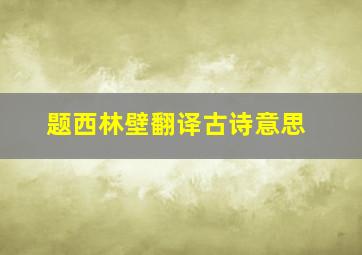 题西林壁翻译古诗意思